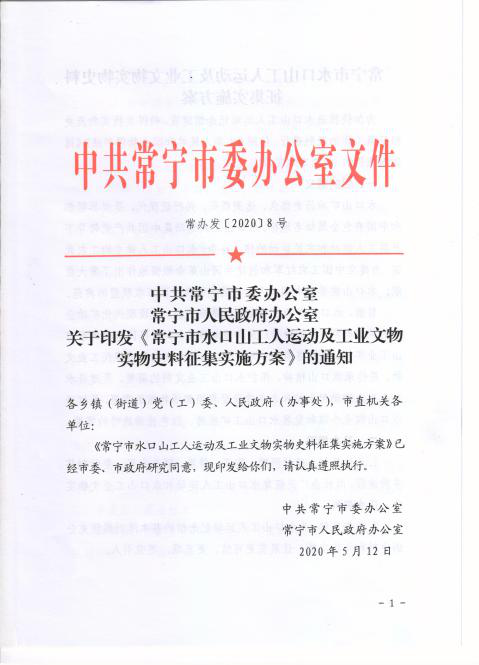 中共常宁市委办公室文件

常办发〔2020〕8号

中共常宁市委办公室
常宁市人民政府办公室
关于印发《常宁市水口山工人运动及工业文物实物史料征集实施方案》的通知

各乡镇（街道）党（工）委、人民政府（办事处），市直机关各单位：

《常宁市水口山工人运动及工业文物实物史料征集实施方案》已经市委、市政府研究同意，现印发给你们，请认真遵照执行。

中共常宁市委办公室
常宁市人民政府办公室
2020年5月12日

－1－